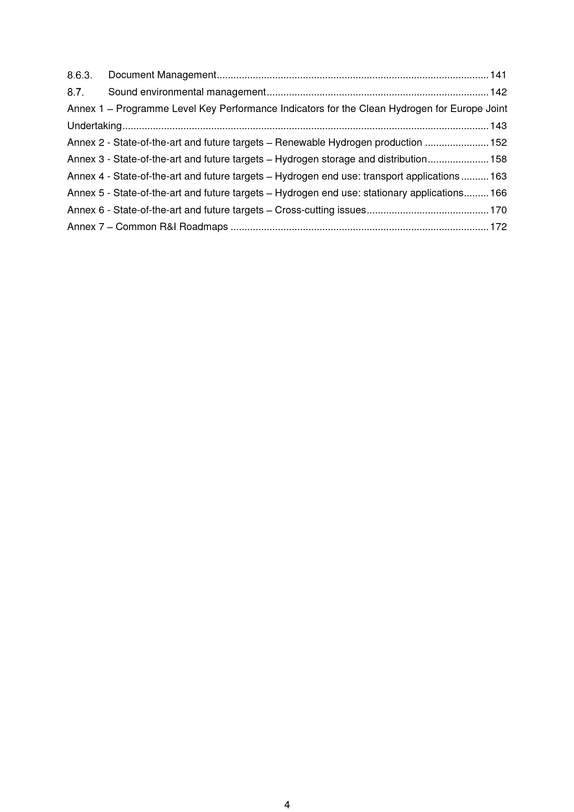 8.6.3. Document Management 141
8.7. Sound environmental management 142
Annex 1 – Programme Level Key Performance Indicators for the Clean Hydrogen for Europe Joint Undertaking 143
Annex 2 - State-of-the-art and future targets – Renewable Hydrogen production 152
Annex 3 - State-of-the-art and future targets – Hydrogen storage and distribution 158
Annex 4 - State-of-the-art and future targets – Hydrogen end use: transport applications 163
Annex 5 - State-of-the-art and future targets – Hydrogen end use: stationary applications 166
Annex 6 - State-of-the-art and future targets – Cross-cutting issues 170
Annex 7 – Common R&I Roadmaps 172

4